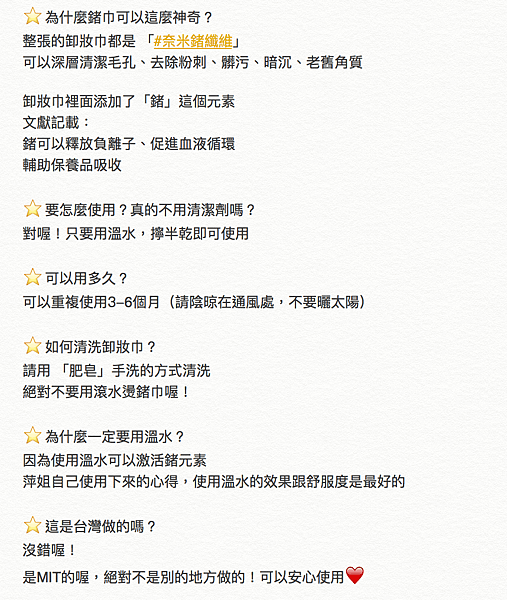 ⭐ 為什麼鍺巾可以這麼神奇？
整張的卸妝巾都是 「#奈米鍺纖維」
可以深層清潔毛孔、去除粉刺、髒污、暗沉、老舊角質

卸妝巾裡面添加了「鍺」這個元素
文獻記載：
鍺可以釋放負離子、促進血液循環
輔助保養品吸收

⭐ 要怎麼使用？真的不用清潔劑嗎？
對喔！只要用溫水，擰半乾即可使用

⭐ 可以用多久？
可以重複使用3-6個月（請陰晾在通風處，不要曬太陽）

⭐ 如何清洗卸妝巾？
請用 「肥皂」手洗的方式清洗
絕對不要用滾水燙鍺巾喔！

⭐ 為什麼一定要用溫水？
因為使用溫水可以激活鍺元素
萍姐自己使用下來的心得，使用溫水的效果跟舒服度是最好的

⭐ 這是台灣做的嗎？
沒錯喔！
是MIT的喔，絕對不是別的地方做的！可以安心使用❤️